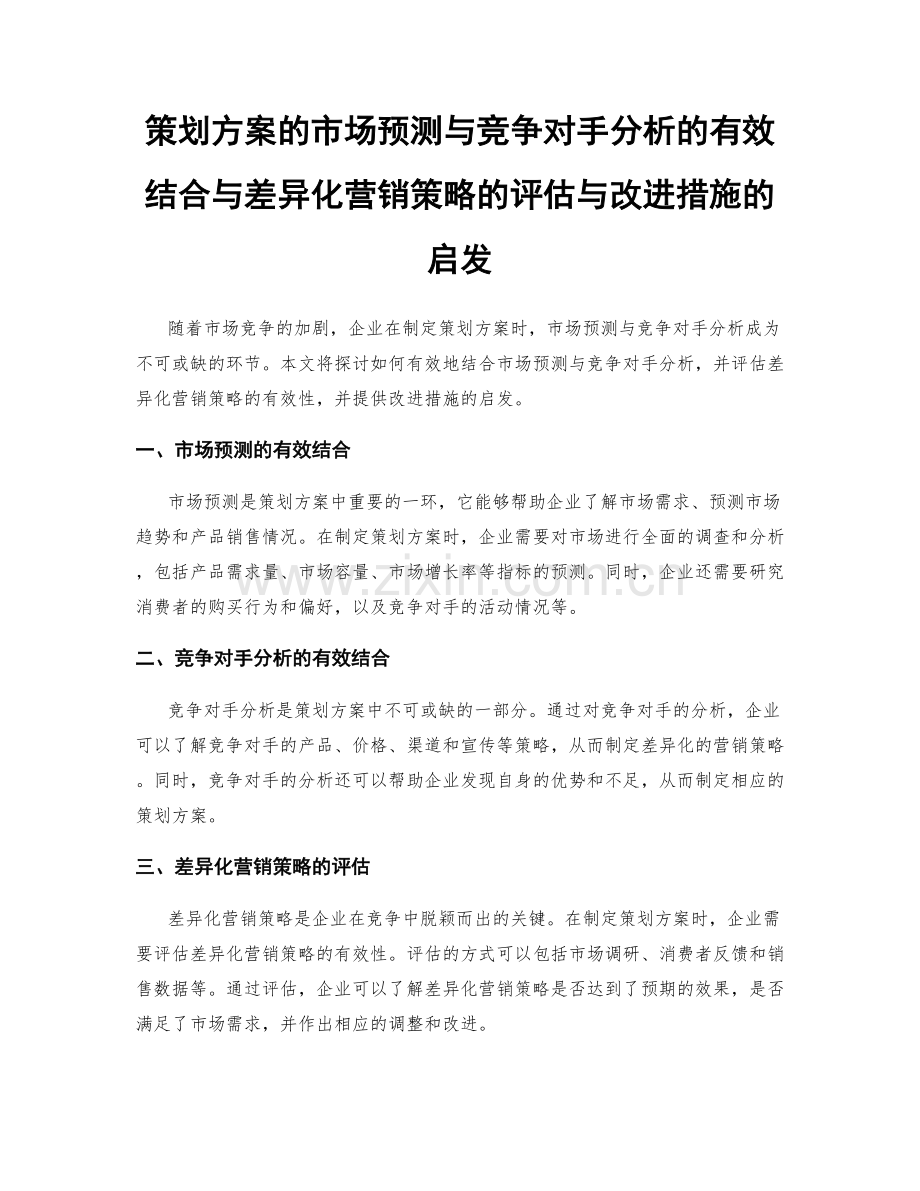 策划方案的市场预测与竞争对手分析的有效结合与差异化营销策略的评估与改进措施的启发

随着市场竞争的加剧，企业在制定策划方案时，市场预测与竞争对手分析成为不可或缺的环节。本文将探讨如何有效地结合市场预测与竞争对手分析，并评估差异化营销策略的有效性，并提供改进措施的启发。

一、市场预测的有效结合

市场预测是策划方案中重要的一环，它能够帮助企业了解市场需求、预测市场趋势和产品销售情况。在制定策划方案时，企业需要对市场进行全面的调查和分析，包括产品需求量、市场容量、市场增长率等指标的预测。同时，企业还需要研究消费者的购买行为和偏好，以及竞争对手的活动情况等。

www.zixin.com.cn

二、竞争对手分析的有效结合

竞争对手分析是策划方案中不可或缺的一部分。通过对竞争对手的分析，企业可以了解竞争对手的产品、价格、渠道和宣传等策略，从而制定差异化的营销策略。同时，竞争对手的分析还可以帮助企业发现自身的优势和不足，从而制定相应的策划方案。

三、差异化营销策略的评估

差异化营销策略是企业在竞争中脱颖而出的关键。在制定策划方案时，企业需要评估差异化营销策略的有效性。评估的方式可以包括市场调研、消费者反馈和销售数据等。通过评估，企业可以了解差异化营销策略是否达到了预期的效果，是否满足了市场需求，并作出相应的调整和改进。